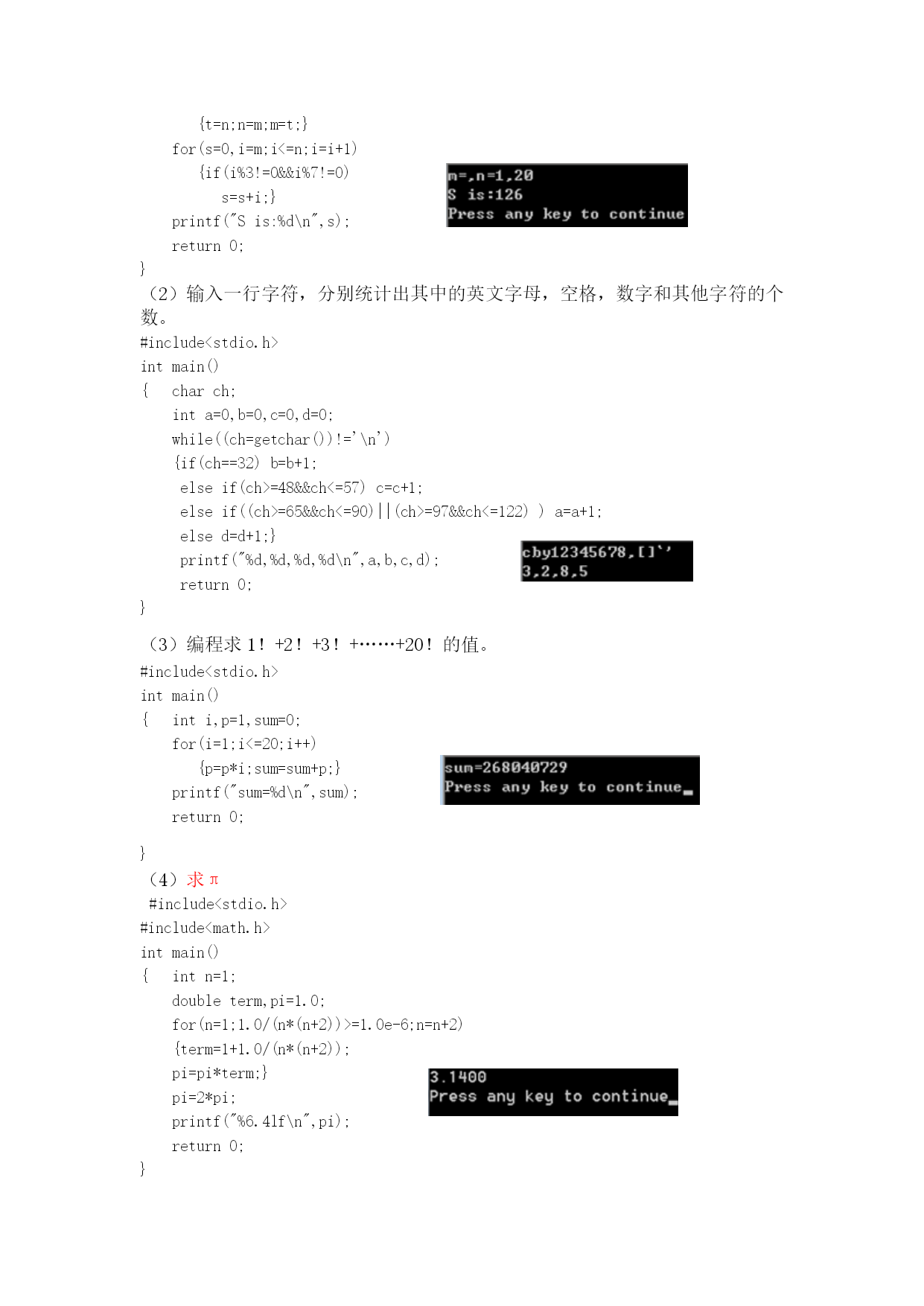 {t=n;n=m;m=t;}
for(s=0,i=m;i<=n;i=i+1)
{if(i%3!=0&&i%7!=0)
s=s+i;}
printf("S is:%d\n",s);
return 0;
}

m=,n=1,20
S is:126
Press any key to continue

（2）输入一行字符，分别统计出其中的英文字母，空格，数字和其他字符的个数。

#include<stdio.h>
int main()
{ char ch;
int a=0,b=0,c=0,d=0;
while((ch=getchar())!='\n')
{if(ch==32) b=b+1;
else if(ch>=48&&ch<=57) c=c+1;
else if((ch>=65&&ch<=90)||(ch>=97&&ch<=122) ) a=a+1;
else d=d+1;}
printf("%d,%d,%d,%d\n",a,b,c,d);
return 0;
}

cby12345678,[]`'
3,2,8,5

（3）编程求 1！+2！+3！+……+20！的值。

#include<stdio.h>
int main()
{ int i,p=1,sum=0;
for(i=1;i<=20;i++)
{p=p*i;sum=sum+p;}
printf("sum=%d\n",sum);
return 0;

}

sum=268040729
Press any key to continue_

（4）求 π

#include<stdio.h>
#include<math.h>
int main()
{ int n=1;
double term,pi=1.0;
for(n=1;1.0/(n*(n+2))>=1.0e-6;n=n+2)
{term=1+1.0/(n*(n+2));
pi=pi*term;}
pi=2*pi;
printf("%6.4lf\n",pi);
return 0;
}

3.1400
Press any key to continue_